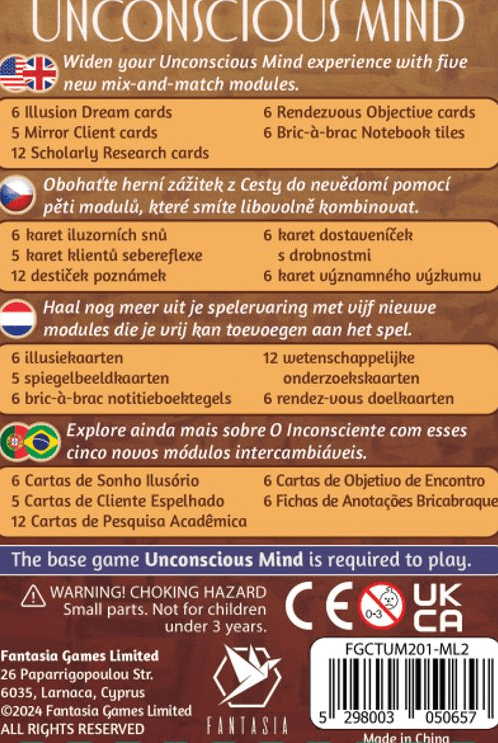 UNCONSCIOUS MIND

Widen your Unconscious Mind experience with five new mix-and-match modules.

6 Illusion Dream cards
5 Mirror Client cards
12 Scholarly Research cards
6 Rendezvous Objective cards
6 Bric-à-brac Notebook tiles

Obohaťte herní zážitek z Cesty do nevědomí pomocí pěti modulů, které smíte libovolně kombinovat.

6 karet iluzorních snů
5 karet klientů sebereflexe
12 destiček poznámek
6 karet dostaveníček s drobnostmi
6 karet významného výzkumu

Haal nog meer uit je spelervaring met vijf nieuwe modules die je vrij kan toevoegen aan het spel.

6 illusiekaarten
5 spiegelbeeldkaarten
6 bric-à-brac notitieboektegels
12 wetenschappelijke onderzoekskaarten
6 rendez-vous doelkaarten

Explore ainda mais sobre O Inconsciente com esses cinco novos módulos intercambiáveis.

6 Cartas de Sonho Ilusório
5 Cartas de Cliente Espelhado
12 Cartas de Pesquisa Acadêmica
6 Cartas de Objetivo de Encontro
6 Fichas de Anotações Bricabraque

The base game Unconscious Mind is required to play.

WARNING! CHOKING HAZARD Small parts. Not for children under 3 years.

CE 0-3 UK CA

Fantasia Games Limited
26 Paparrigopoulou Str.
6035, Larnaca, Cyprus
©2024 Fantasia Games Limited
ALL RIGHTS RESERVED

FANTASIA

FGCTUM201-ML2
5 298003 050657
Made in China